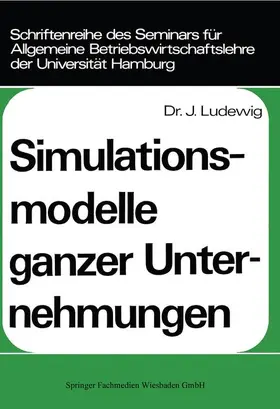 Schriftenreihe des Seminars für Allgemeine Betriebswirtschaftslehre der Universität Hamburg

Dr. J. Ludewig

Simulationsmodelle ganzer Unternehmungen

Springer Fachmedien Wiesbaden GmbH